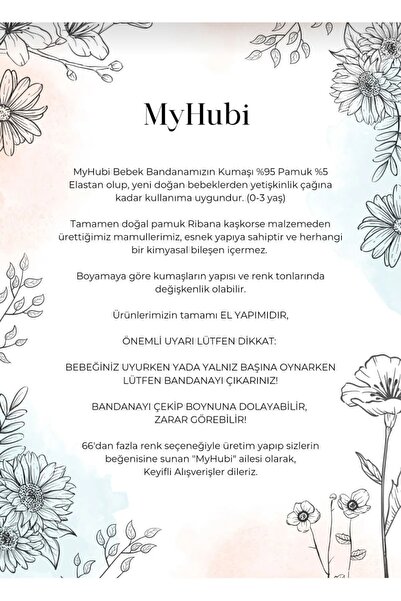 MyHubi

MyHubi Bebek Bandanamızın Kumaşı %95 Pamuk %5 Elastan olup, yeni doğan bebeklerden yetişkinlik çağına kadar kullanıma uygundur. (0-3 yaş)

Tamamen doğal pamuk Ribana kaşkorse malzemeden ürettiğimiz mamullerimiz, esnek yapıya sahiptir ve herhangi bir kimyasal bileşen içermez.

Boyamaya göre kumaşların yapısı ve renk tonlarında değişkenlik olabilir.

Ürünlerimizin tamamı EL YAPIMIDIR,

ÖNEMLİ UYARI LÜTFEN DİKKAT:

BEBEĞİNİZ UYURKEN YADA YALNIZ BAŞINA OYNARKEN LÜTFEN BANDANAYI ÇIKARINIZ!

BANDANAYI ÇEKİP BOYNUNA DOLAYABİLİR, ZARAR GÖREBİLİR!

66'dan fazla renk seçeneğiyle üretim yapıp sizlerin beğenisine sunan "MyHubi" ailesi olarak, Keyifli Alışverişler dileriz.